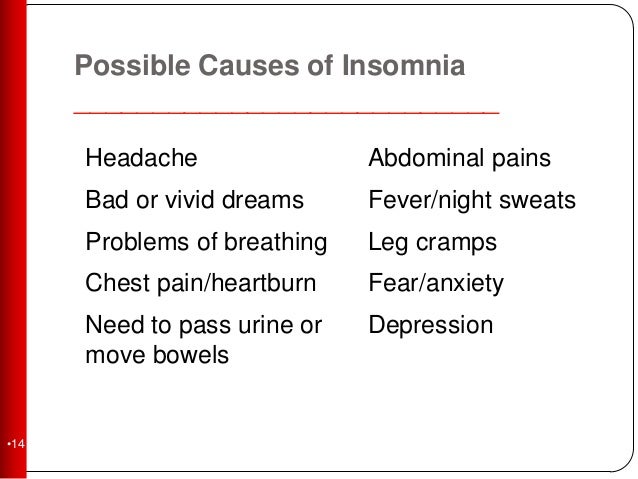 Possible Causes of Insomnia

Headache

Bad or vivid dreams

Problems of breathing

Chest pain/heartburn

Need to pass urine or move bowels

Abdominal pains

Fever/night sweats

Leg cramps

Fear/anxiety

Depression

•14